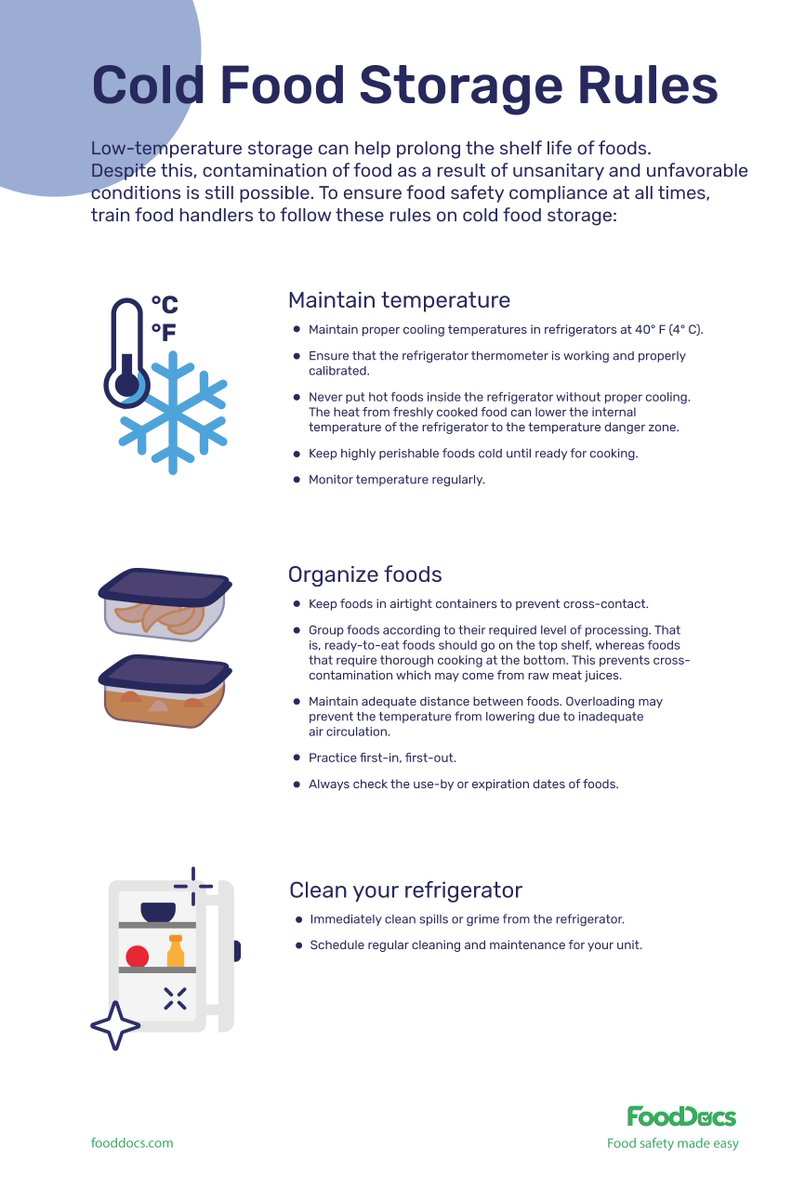 Cold Food Storage Rules

Low-temperature storage can help prolong the shelf life of foods. Despite this, contamination of food as a result of unsanitary and unfavorable conditions is still possible. To ensure food safety compliance at all times, train food handlers to follow these rules on cold food storage:

°C
°F

Maintain temperature

- Maintain proper cooling temperatures in refrigerators at 40° F (4° C).
- Ensure that the refrigerator thermometer is working and properly calibrated.
- Never put hot foods inside the refrigerator without proper cooling. The heat from freshly cooked food can lower the internal temperature of the refrigerator to the temperature danger zone.
- Keep highly perishable foods cold until ready for cooking.
- Monitor temperature regularly.

Organize foods

- Keep foods in airtight containers to prevent cross-contact.
- Group foods according to their required level of processing. That is, ready-to-eat foods should go on the top shelf, whereas foods that require thorough cooking at the bottom. This prevents cross-contamination which may come from raw meat juices.
- Maintain adequate distance between foods. Overloading may prevent the temperature from lowering due to inadequate air circulation.
- Practice first-in, first-out.
- Always check the use-by or expiration dates of foods.

Clean your refrigerator

- Immediately clean spills or grime from the refrigerator.
- Schedule regular cleaning and maintenance for your unit.

fooddocs.com

FoodDocs
Food safety made easy